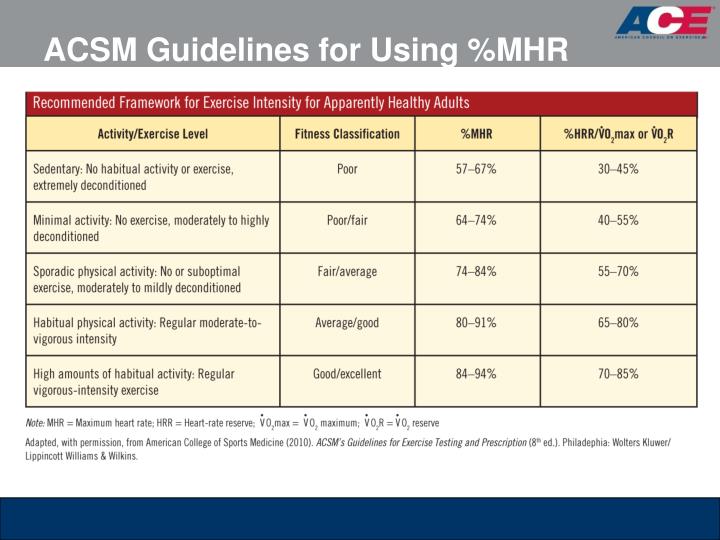 ACE
AMERICAN COUNCIL ON EXERCISE

ACSM Guidelines for Using %MHR

Recommended Framework for Exercise Intensity for Apparently Healthy Adults

| Activity/Exercise Level | Fitness Classification | %MHR | %HRR/$\dot{V}O_2$max or $\dot{V}O_2$R |
|---|---|---|---|
| Sedentary: No habitual activity or exercise, extremely deconditioned | Poor | 57–67% | 30–45% |
| Minimal activity: No exercise, moderately to highly deconditioned | Poor/fair | 64–74% | 40–55% |
| Sporadic physical activity: No or suboptimal exercise, moderately to mildly deconditioned | Fair/average | 74–84% | 55–70% |
| Habitual physical activity: Regular moderate-to-vigorous intensity | Average/good | 80–91% | 65–80% |
| High amounts of habitual activity: Regular vigorous-intensity exercise | Good/excellent | 84–94% | 70–85% |

Note: MHR = Maximum heart rate; HRR = Heart-rate reserve; $\dot{V}O_2$max = $\dot{V}O_2$ maximum; $\dot{V}O_2$R = $\dot{V}O_2$ reserve

Adapted, with permission, from American College of Sports Medicine (2010). ACSM's Guidelines for Exercise Testing and Prescription (8th ed.). Philadelphia: Wolters Kluwer/ Lippincott Williams & Wilkins.